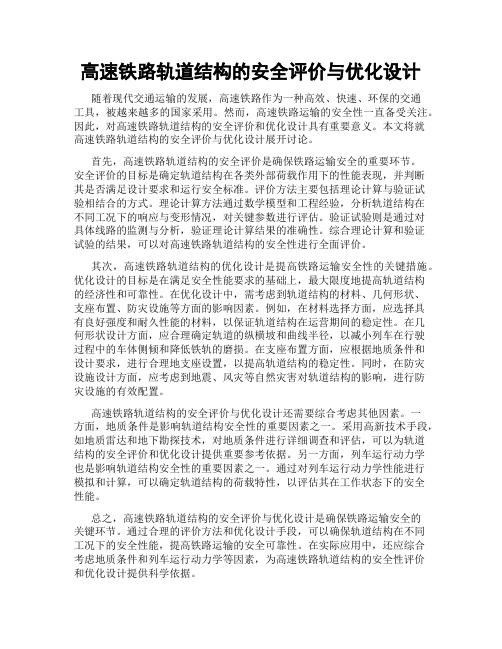 高速铁路轨道结构的安全评价与优化设计

随着现代交通运输的发展，高速铁路作为一种高效、快速、环保的交通工具，被越来越多的国家采用。然而，高速铁路运输的安全性一直备受关注。因此，对高速铁路轨道结构的安全评价和优化设计具有重要意义。本文将就高速铁路轨道结构的安全评价与优化设计展开讨论。

首先，高速铁路轨道结构的安全评价是确保铁路运输安全的重要环节。安全评价的目标是确定轨道结构在各类外部荷载作用下的性能表现，并判断其是否满足设计要求和运行安全标准。评价方法主要包括理论计算与验证试验相结合的方式。理论计算方法通过数学模型和工程经验，分析轨道结构在不同工况下的响应与变形情况，对关键参数进行评估。验证试验则是通过对具体线路的监测与分析，验证理论计算结果的准确性。综合理论计算和验证试验的结果，可以对高速铁路轨道结构的安全性进行全面评价。

其次，高速铁路轨道结构的优化设计是提高铁路运输安全性的关键措施。优化设计的目标是在满足安全性能要求的基础上，最大限度地提高轨道结构的经济性和可靠性。在优化设计中，需考虑到轨道结构的材料、几何形状、支座布置、防灾设施等方面的影响因素。例如，在材料选择方面，应选择具有良好强度和耐久性能的材料，以保证轨道结构在运营期间的稳定性。在几何形状设计方面，应合理确定轨道的纵横坡和曲线半径，以减小列车在行驶过程中的车体侧倾和降低铁轨的磨损。在支座布置方面，应根据地质条件和设计要求，进行合理地支座设置，以提高轨道结构的稳定性。同时，在防灾设施设计方面，应考虑到地震、风灾等自然灾害对轨道结构的影响，进行防灾设施的有效配置。

高速铁路轨道结构的安全评价与优化设计还需要综合考虑其他因素。一方面，地质条件是影响轨道结构安全性的重要因素之一。采用高新技术手段，如地质雷达和地下勘探技术，对地质条件进行详细调查和评估，可以为轨道结构的安全评价和优化设计提供重要参考依据。另一方面，列车运行动力学也是影响轨道结构安全性的重要因素之一。通过对列车运行动力学性能进行模拟和计算，可以确定轨道结构的荷载特性，以评估其在工作状态下的安全性能。

总之，高速铁路轨道结构的安全评价与优化设计是确保铁路运输安全的关键环节。通过合理的评价方法和优化设计手段，可以确保轨道结构在不同工况下的安全性能，提高铁路运输的安全可靠性。在实际应用中，还应综合考虑地质条件和列车运行动力学等因素，为高速铁路轨道结构的安全性评价和优化设计提供科学依据。